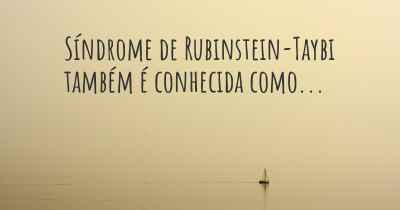 Síndrome de Rubinstein-Taybi também é conhecida como...